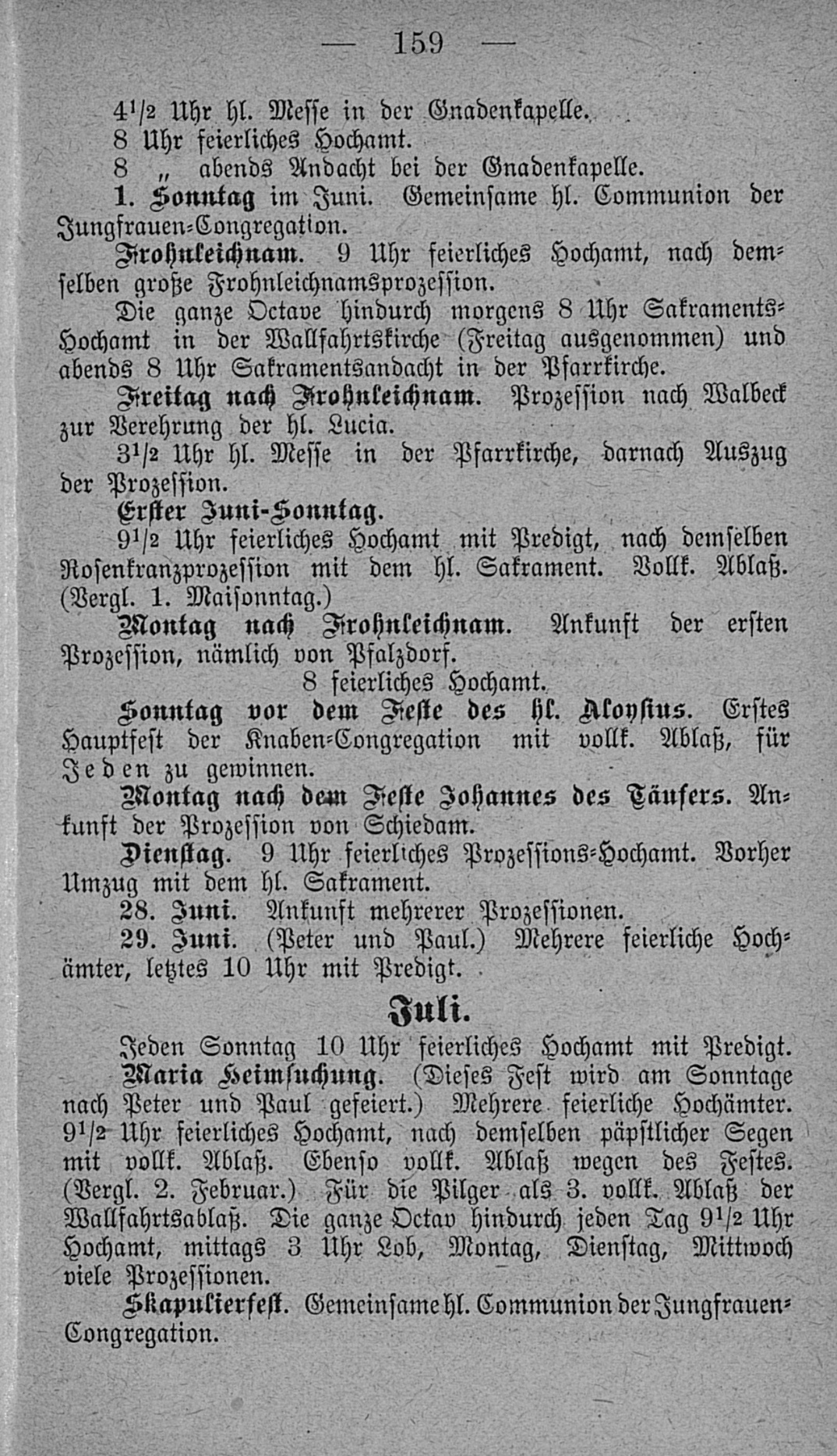 — 159 —

$4^1/_2$ Uhr hl. Messe in der Gnadenkapelle.
8 Uhr feierliches Hochamt.
8 „ abends Andacht bei der Gnadenkapelle.

1. Sonntag im Juni. Gemeinsame hl. Communion der Jungfrauen-Congregation.

Frohnleichnam. 9 Uhr feierliches Hochamt, nach demselben große Frohnleichnamsprozession.

Die ganze Octave hindurch morgens 8 Uhr Sakraments-Hochamt in der Wallfahrtskirche (Freitag ausgenommen) und abends 8 Uhr Sakramentsandacht in der Pfarrkirche.

Freitag nach Frohnleichnam. Prozession nach Walbeck zur Verehrung der hl. Lucia.

$3^1/_2$ Uhr hl. Messe in der Pfarrkirche, darnach Auszug der Prozession.

Erster Juni-Sonntag.

$9^1/_2$ Uhr feierliches Hochamt mit Predigt, nach demselben Rosenkranzprozession mit dem hl. Sakrament. Vollk. Ablaß. (Vergl. 1. Maisonntag.)

Montag nach Frohnleichnam. Ankunft der ersten Prozession, nämlich von Pfalzdorf.
8 feierliches Hochamt.

Sonntag vor dem Feste des hl. Aloysius. Erstes Hauptfest der Knaben-Congregation mit vollk. Ablaß, für Jeden zu gewinnen.

Montag nach dem Feste Johannes des Täufers. Ankunft der Prozession von Schiedam.

Dienstag. 9 Uhr feierliches Prozessions-Hochamt. Vorher Umzug mit dem hl. Sakrament.

28. Juni. Ankunft mehrerer Prozessionen.

29. Juni. (Peter und Paul.) Mehrere feierliche Hochämter, letztes 10 Uhr mit Predigt.

Juli.

Jeden Sonntag 10 Uhr feierliches Hochamt mit Predigt.

Maria Heimsuchung. (Dieses Fest wird am Sonntage nach Peter und Paul gefeiert.) Mehrere feierliche Hochämter. $9^1/_2$ Uhr feierliches Hochamt, nach demselben päpstlicher Segen mit vollk. Ablaß. Ebenso vollk. Ablaß wegen des Festes. (Vergl. 2. Februar.) Für die Pilger als 3. vollk. Ablaß der Wallfahrtsablaß. Die ganze Octav hindurch jeden Tag $9^1/_2$ Uhr Hochamt, mittags 3 Uhr Lob, Montag, Dienstag, Mittwoch viele Prozessionen.

Skapulierfest. Gemeinsame hl. Communion der Jungfrauen-Congregation.